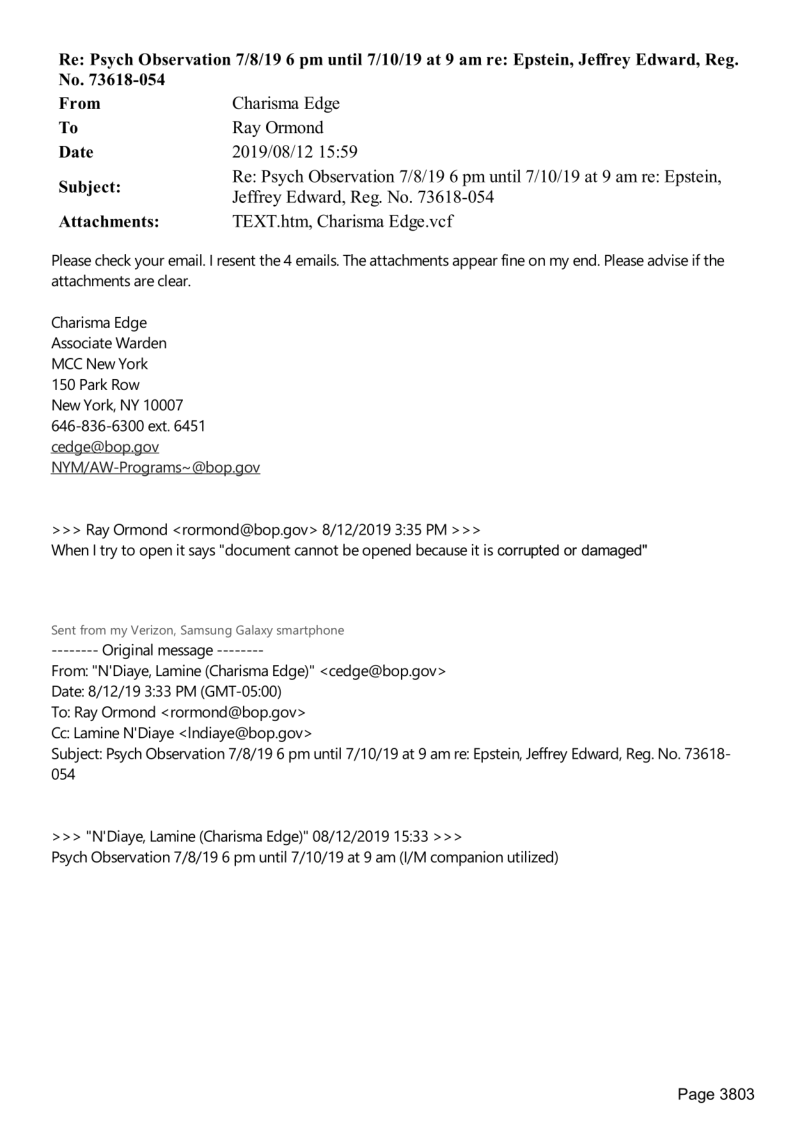 Re: Psych Observation 7/8/19 6 pm until 7/10/19 at 9 am re: Epstein, Jeffrey Edward, Reg. No. 73618-054

| From | Charisma Edge |
|---|---|
| To | Ray Ormond |
| Date | 2019/08/12 15:59 |
| Subject: | Re: Psych Observation 7/8/19 6 pm until 7/10/19 at 9 am re: Epstein, Jeffrey Edward, Reg. No. 73618-054 |
| Attachments: | TEXT.htm, Charisma Edge.vcf |

Please check your email. I resent the 4 emails. The attachments appear fine on my end. Please advise if the attachments are clear.

Charisma Edge
Associate Warden
MCC New York
150 Park Row
New York, NY 10007
646-836-6300 ext. 6451
cedge@bop.gov
NYM/AW-Programs~@bop.gov

>>> Ray Ormond <rormond@bop.gov> 8/12/2019 3:35 PM >>>
When I try to open it says "document cannot be opened because it is corrupted or damaged"

Sent from my Verizon, Samsung Galaxy smartphone
-------- Original message --------
From: "N'Diaye, Lamine (Charisma Edge)" <cedge@bop.gov>
Date: 8/12/19 3:33 PM (GMT-05:00)
To: Ray Ormond <rormond@bop.gov>
Cc: Lamine N'Diaye <lndiaye@bop.gov>
Subject: Psych Observation 7/8/19 6 pm until 7/10/19 at 9 am re: Epstein, Jeffrey Edward, Reg. No. 73618-054

>>> "N'Diaye, Lamine (Charisma Edge)" 08/12/2019 15:33 >>>
Psych Observation 7/8/19 6 pm until 7/10/19 at 9 am (I/M companion utilized)

Page 3803